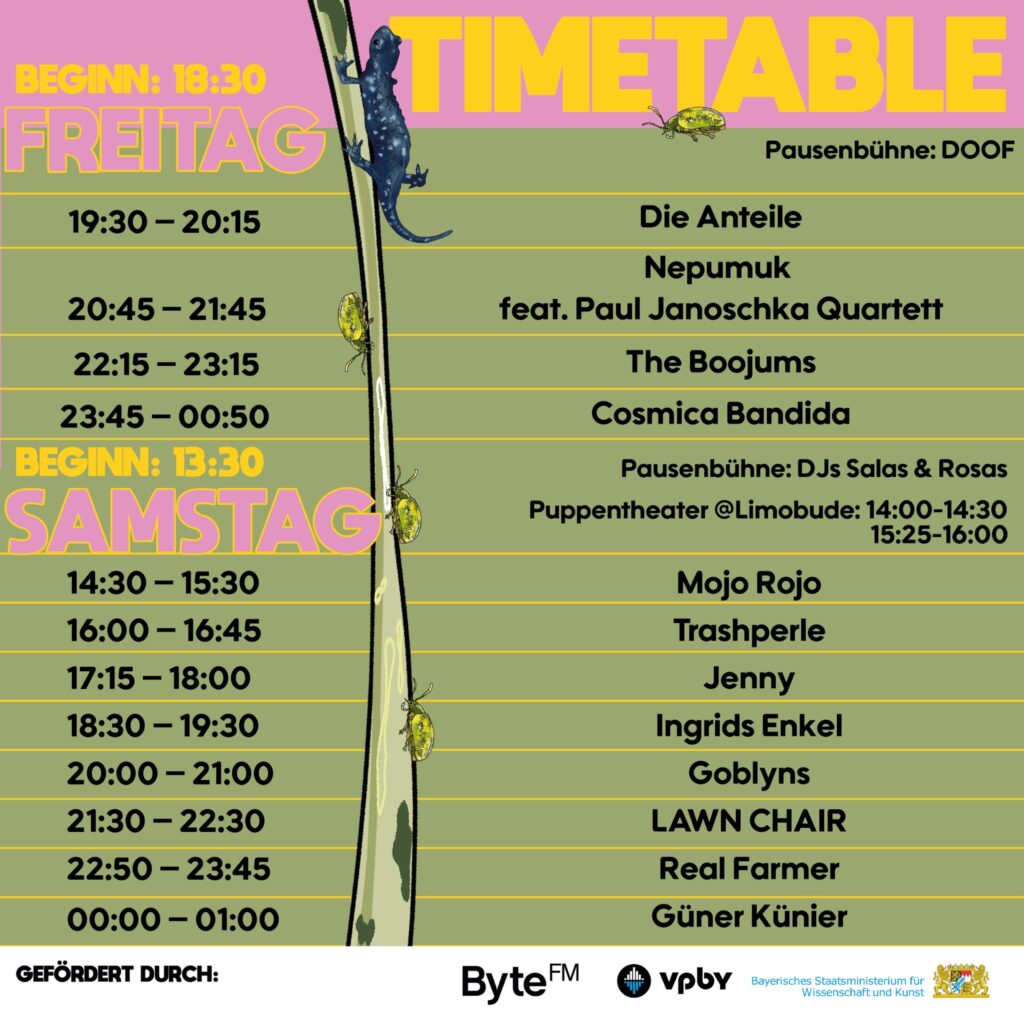 TIMETABLE

BEGINN: 18:30
FREITAG

Pausenbühne: DOOF

| | |
|---|---|
| 19:30 – 20:15 | Die Anteile |
| 20:45 – 21:45 | Nepumuk feat. Paul Janoschka Quartett |
| 22:15 – 23:15 | The Boojums |
| 23:45 – 00:50 | Cosmica Bandida |

BEGINN: 13:30
SAMSTAG

Pausenbühne: DJs Salas & Rosas
Puppentheater @Limobude: 14:00-14:30
15:25-16:00

| | |
|---|---|
| 14:30 – 15:30 | Mojo Rojo |
| 16:00 – 16:45 | Trashperle |
| 17:15 – 18:00 | Jenny |
| 18:30 – 19:30 | Ingrids Enkel |
| 20:00 – 21:00 | Goblyns |
| 21:30 – 22:30 | LAWN CHAIR |
| 22:50 – 23:45 | Real Farmer |
| 00:00 – 01:00 | Güner Künier |

GEFÖRDERT DURCH:
ByteFM
vpby
Bayerisches Staatsministerium für Wissenschaft und Kunst